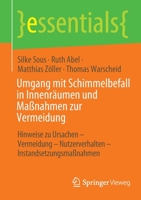 }essentials{

Silke Sous · Ruth Abel · Matthias Zöller · Thomas Warscheid

Umgang mit Schimmelbefall in Innenräumen und Maßnahmen zur Vermeidung

Hinweise zu Ursachen – Vermeidung – Nutzerverhalten – Instandsetzungsmaßnahmen

Springer Vieweg